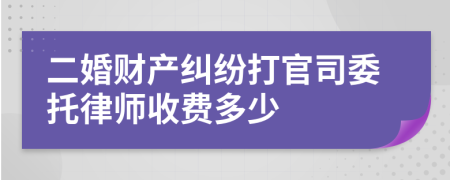 二婚财产纠纷打官司委托律师收费多少